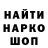 НАЙТИ
НАРКО
ШОП